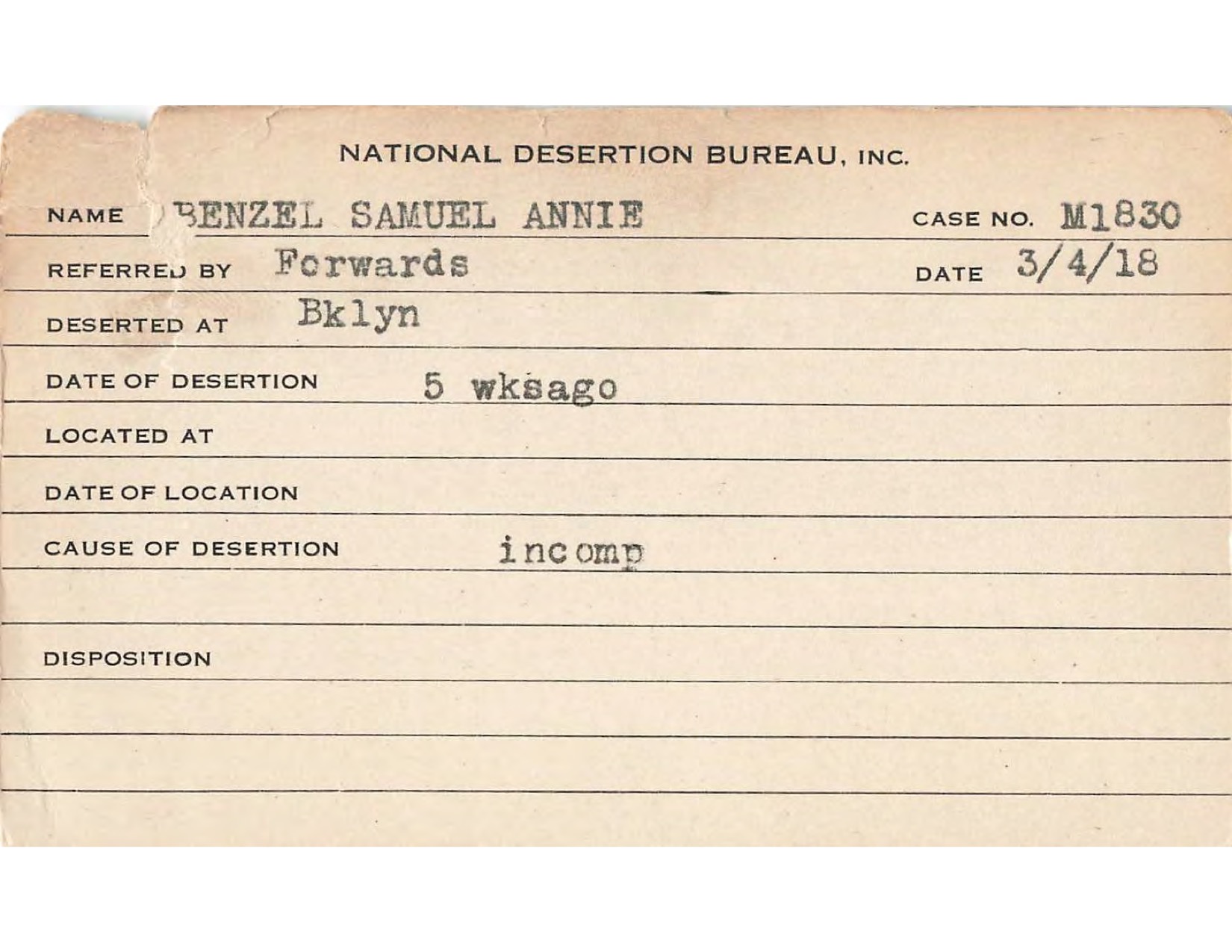 NATIONAL DESERTION BUREAU, INC.

NAME BENZEL SAMUEL ANNIE CASE NO. M1830

REFERRED BY Forwards DATE 3/4/18

DESERTED AT Bklyn

DATE OF DESERTION 5 wksago

LOCATED AT

DATE OF LOCATION

CAUSE OF DESERTION incomp

DISPOSITION